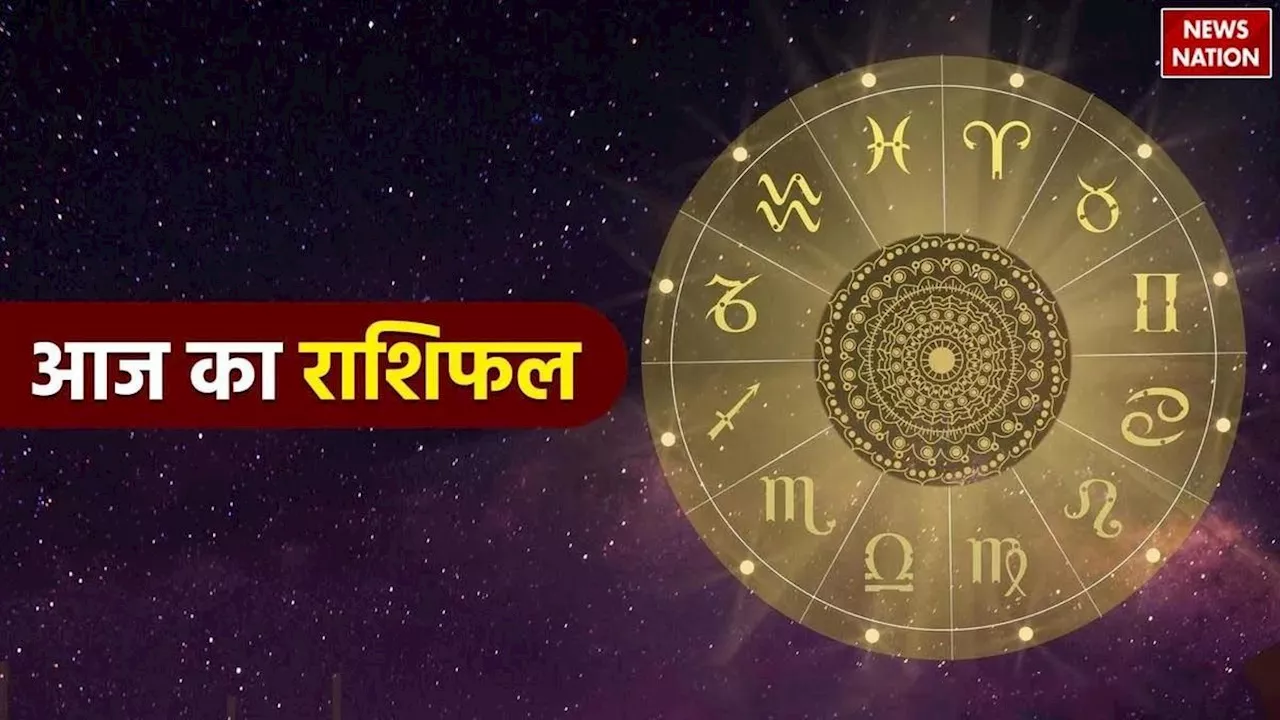 NEWS NATION

आज का राशिफल